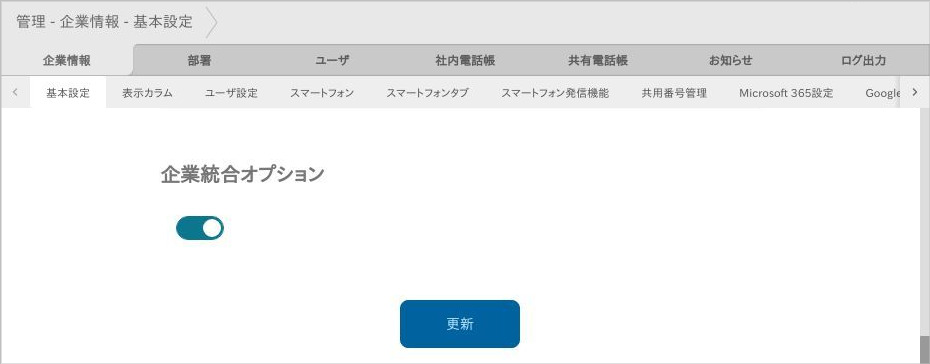 管理 - 企業情報 - 基本設定

企業情報 部署 ユーザ 社内電話帳 共有電話帳 お知らせ ログ出力

基本設定 表示カラム ユーザ設定 スマートフォン スマートフォンタブ スマートフォン発信機能 共用番号管理 Microsoft 365設定 Google

企業統合オプション

更新